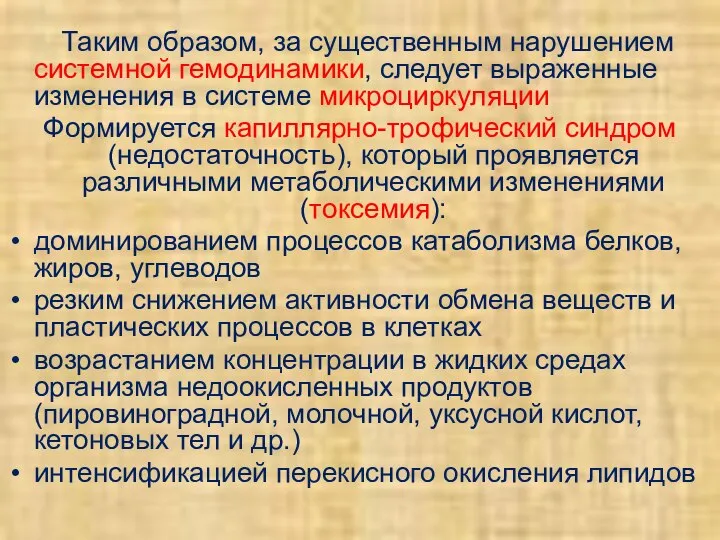 Таким образом, за существенным нарушением системной гемодинамики, следует выраженные изменения в системе микроциркуляции

Формируется капиллярно-трофический синдром (недостаточность), который проявляется различными метаболическими изменениями (токсемия):

• доминированием процессов катаболизма белков, жиров, углеводов
• резким снижением активности обмена веществ и пластических процессов в клетках
• возрастанием концентрации в жидких средах организма недоокисленных продуктов (пировиноградной, молочной, уксусной кислот, кетоновых тел и др.)
• интенсификацией перекисного окисления липидов